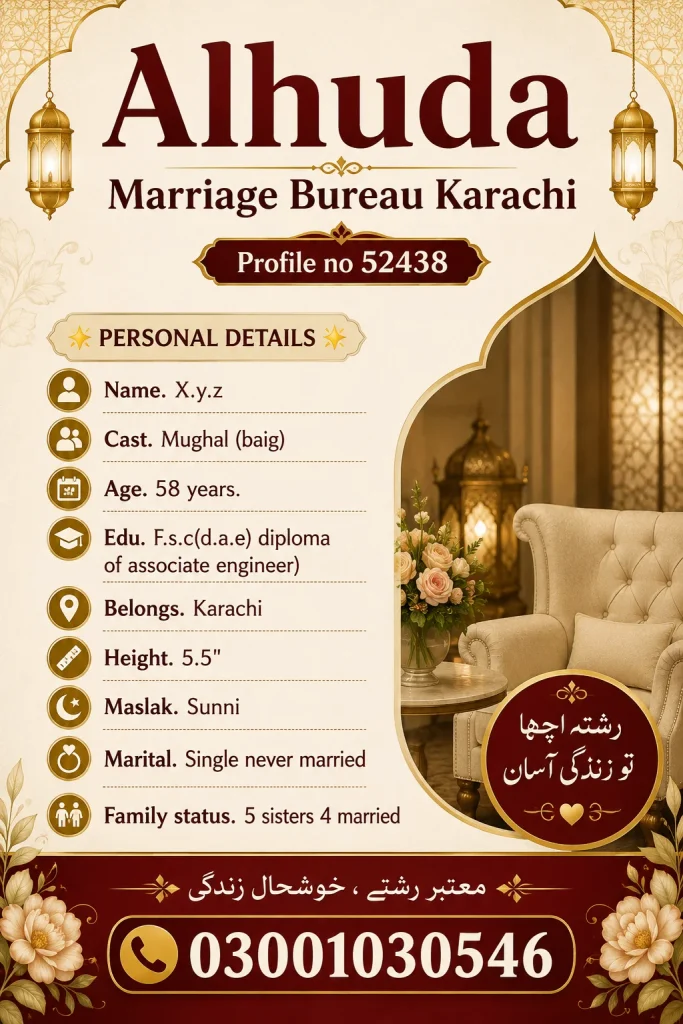 Alhuda

Marriage Bureau Karachi

Profile no 52438

PERSONAL DETAILS

Name. X.y.z

Cast. Mughal (baig)

Age. 58 years.

Edu. F.s.c(d.a.e) diploma of associate engineer)

Belongs. Karachi

Height. 5.5"

Maslak. Sunni

Marital. Single never married

Family status. 5 sisters 4 married

رشتہ اچھا
تو زندگی آسان

معتبر رشتے ، خوشحال زندگی

03001030546